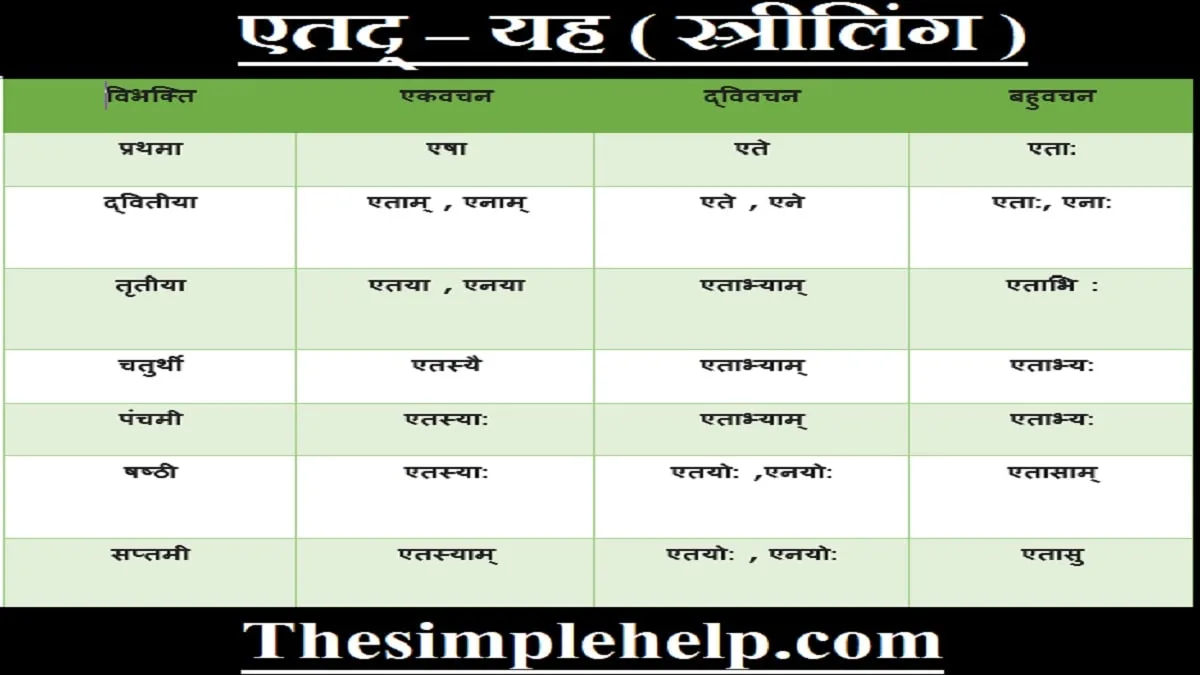 एतद् – यह ( स्त्रीलिंग )

| विभक्ति | एकवचन | द्विवचन | बहुवचन |
|---|---|---|---|
| प्रथमा | एषा | एते | एता: |
| द्वितीया | एताम् , एनाम् | एते , एने | एता:, एना: |
| तृतीया | एतया , एनया | एताभ्याम् | एताभि : |
| चतुर्थी | एतस्यै | एताभ्याम् | एताभ्य: |
| पंचमी | एतस्या: | एताभ्याम् | एताभ्य: |
| षष्ठी | एतस्या: | एतयो: ,एनयो: | एतासाम् |
| सप्तमी | एतस्याम् | एतयो: , एनयो: | एतासु |

Thesimplehelp.com